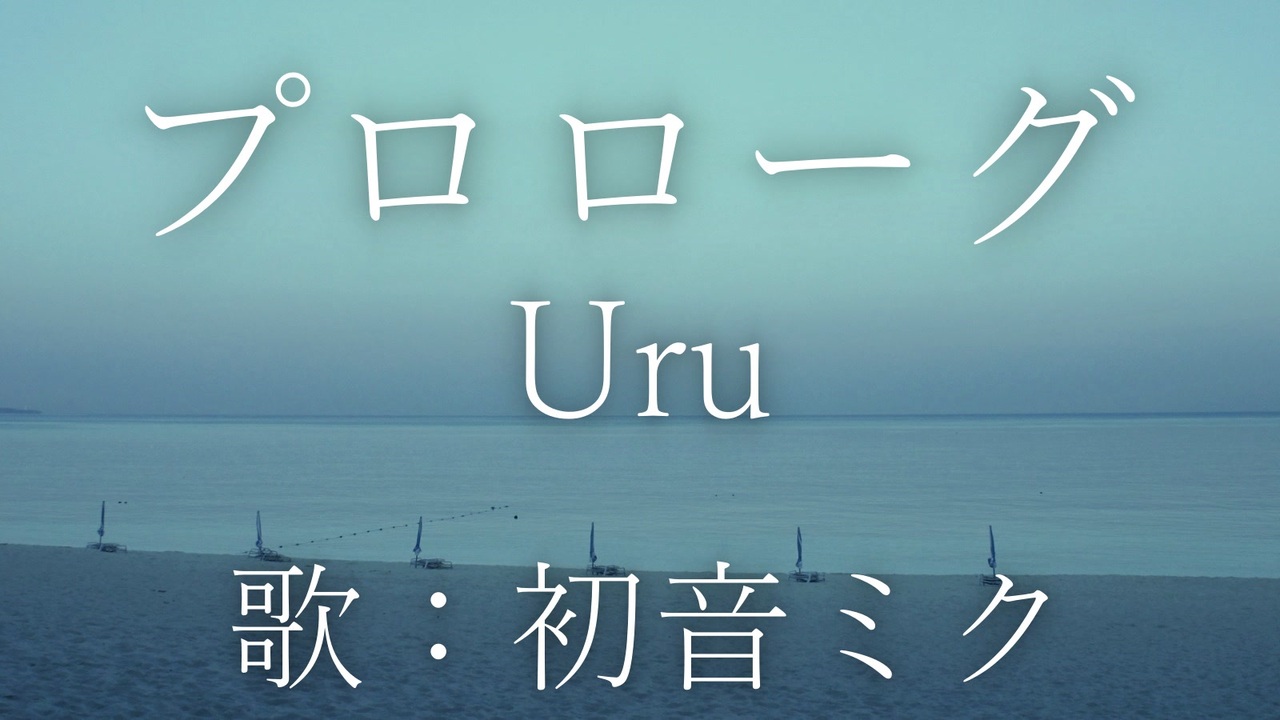 プロローグ
Uru
歌：初音ミク